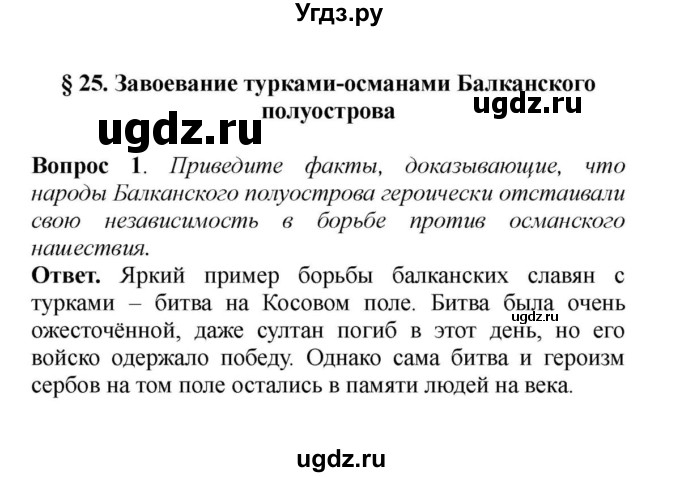 Угдз.ру

§ 25. Завоевание турками-османами Балканского полуострова

ugdz.ru

ugdz.ru

Вопрос 1. Приведите факты, доказывающие, что народы Балканского полуострова героически отстаивали свою независимость в борьбе против османского нашествия.

Ответ. Яркий пример борьбы балканских славян с турками – битва на Косовом поле. Битва была очень ожесточённой, даже султан погиб в этот день, но его войско одержало победу. Однако сама битва и героизм сербов на том поле остались в памяти людей на века.

ugdz.ru

ugdz.ru